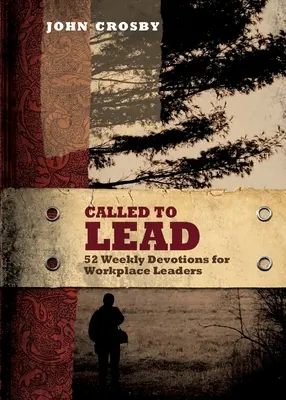 JOHN CROSBY

CALLED TO
LEAD
52 Weekly Devotions for Workplace Leaders